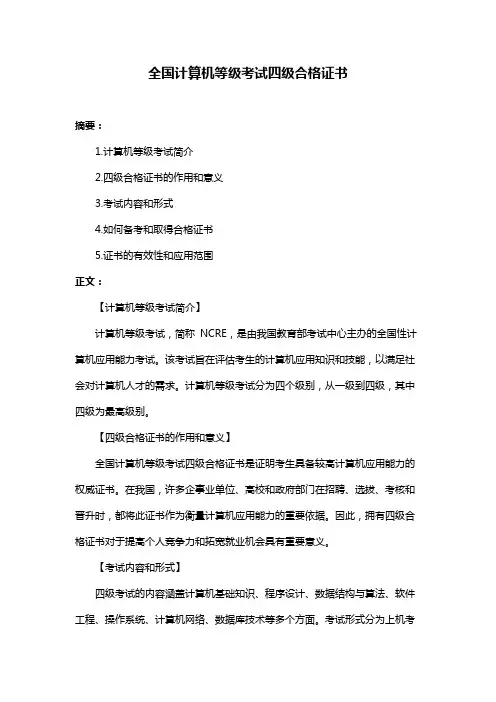 全国计算机等级考试四级合格证书

摘要：

1.计算机等级考试简介

2.四级合格证书的作用和意义

3.考试内容和形式

4.如何备考和取得合格证书

5.证书的有效性和应用范围

正文：

【计算机等级考试简介】

计算机等级考试，简称 NCRE，是由我国教育部考试中心主办的全国性计算机应用能力考试。该考试旨在评估考生的计算机应用知识和技能，以满足社会对计算机人才的需求。计算机等级考试分为四个级别，从一级到四级，其中四级为最高级别。

【四级合格证书的作用和意义】

全国计算机等级考试四级合格证书是证明考生具备较高计算机应用能力的权威证书。在我国，许多企事业单位、高校和政府部门在招聘、选拔、考核和晋升时，都将此证书作为衡量计算机应用能力的重要依据。因此，拥有四级合格证书对于提高个人竞争力和拓宽就业机会具有重要意义。

【考试内容和形式】

四级考试的内容涵盖计算机基础知识、程序设计、数据结构与算法、软件工程、操作系统、计算机网络、数据库技术等多个方面。考试形式分为上机考